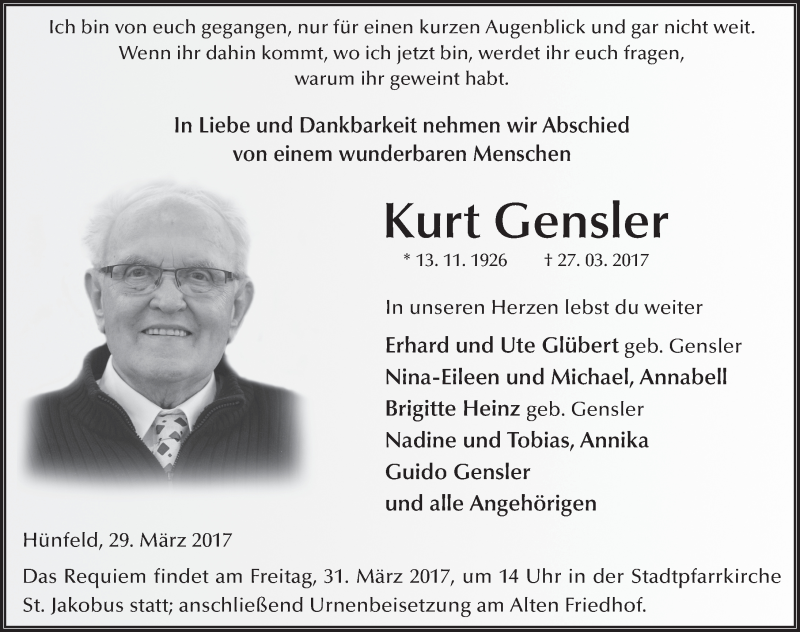 Ich bin von euch gegangen, nur für einen kurzen Augenblick und gar nicht weit.
Wenn ihr dahin kommt, wo ich jetzt bin, werdet ihr euch fragen,
warum ihr geweint habt.

In Liebe und Dankbarkeit nehmen wir Abschied
von einem wunderbaren Menschen

Kurt Gensler

* 13. 11. 1926 † 27. 03. 2017

In unseren Herzen lebst du weiter

Erhard und Ute Glübert geb. Gensler
Nina-Eileen und Michael, Annabell
Brigitte Heinz geb. Gensler
Nadine und Tobias, Annika
Guido Gensler
und alle Angehörigen

Hünfeld, 29. März 2017

Das Requiem findet am Freitag, 31. März 2017, um 14 Uhr in der Stadtpfarrkirche St. Jakobus statt; anschließend Urnenbeisetzung am Alten Friedhof.